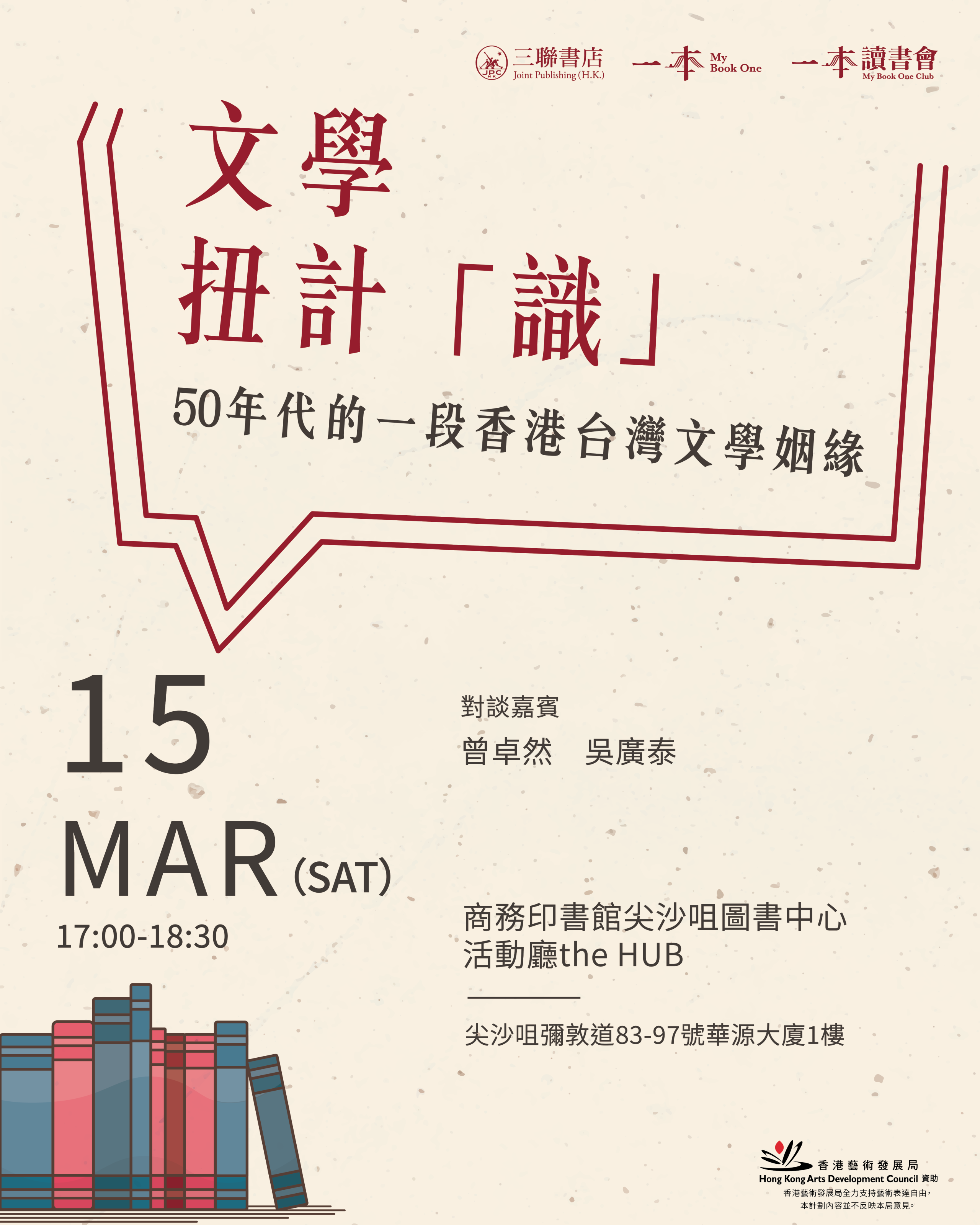 JPC H.K. 三聯書店 Joint Publishing (H.K.)

一本 My Book One

一本讀書會 My Book One Club

文學
扭計「識」
50年代的一段香港台灣文學姻緣

15
MAR (SAT)
17:00-18:30

對談嘉賓
曾卓然　吳廣泰

商務印書館尖沙咀圖書中心
活動廳the HUB

尖沙咀彌敦道83-97號華源大廈1樓

香港藝術發展局
Hong Kong Arts Development Council 資助
香港藝術發展局全力支持藝術表達自由，
本計劃內容並不反映本局意見。